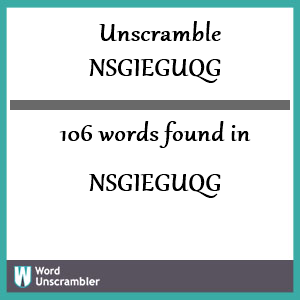 Unscramble
NSGIEGUQG

106 words found in

NSGIEGUQG

W Word Unscrambler